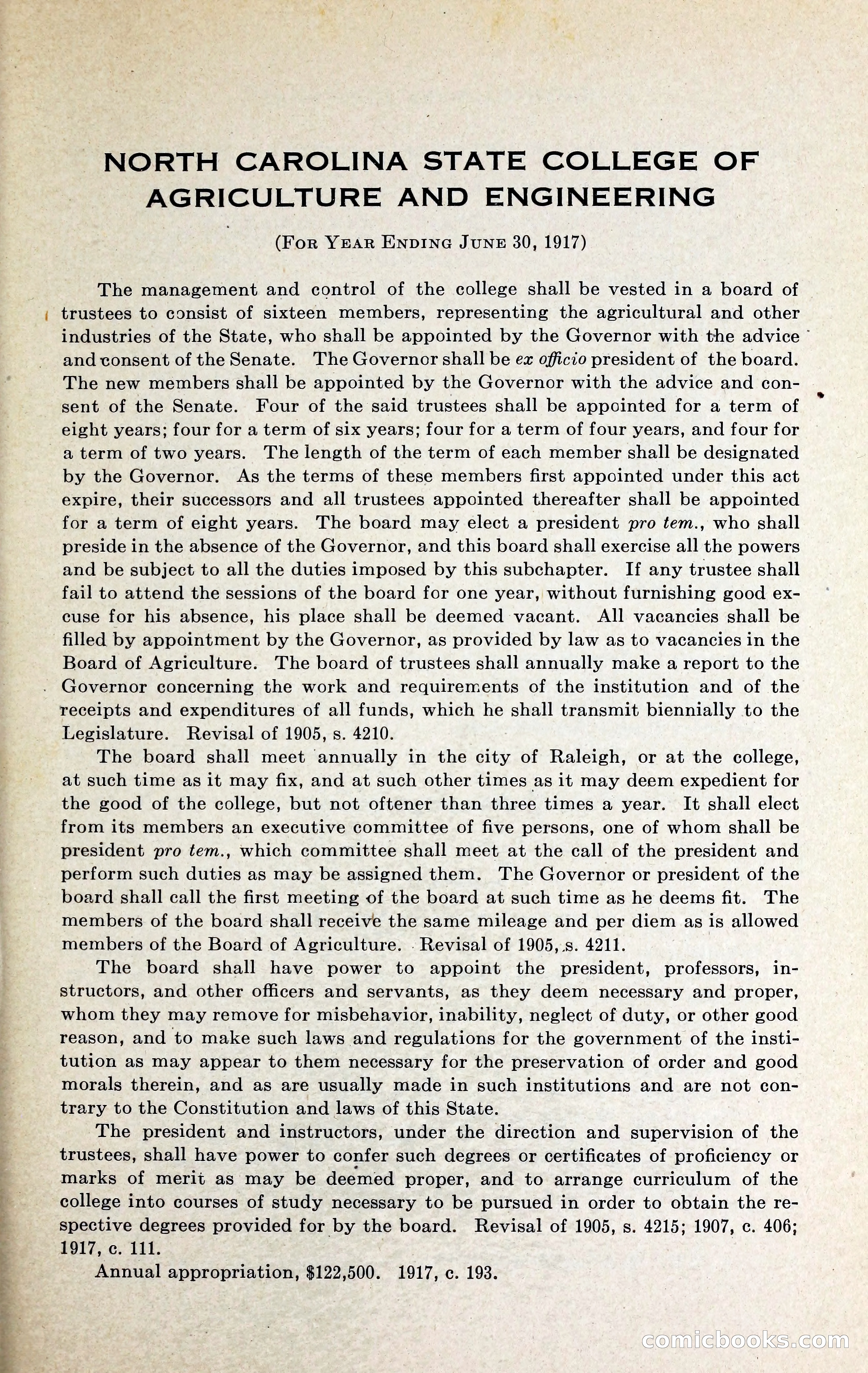 NORTH CAROLINA STATE COLLEGE OF AGRICULTURE AND ENGINEERING

(For Year Ending June 30, 1917)

The management and control of the college shall be vested in a board of trustees to consist of sixteen members, representing the agricultural and other industries of the State, who shall be appointed by the Governor with the advice and consent of the Senate. The Governor shall be ex officio president of the board. The new members shall be appointed by the Governor with the advice and consent of the Senate. Four of the said trustees shall be appointed for a term of eight years; four for a term of six years; four for a term of four years, and four for a term of two years. The length of the term of each member shall be designated by the Governor. As the terms of these members first appointed under this act expire, their successors and all trustees appointed thereafter shall be appointed for a term of eight years. The board may elect a president pro tem., who shall preside in the absence of the Governor, and this board shall exercise all the powers and be subject to all the duties imposed by this subchapter. If any trustee shall fail to attend the sessions of the board for one year, without furnishing good excuse for his absence, his place shall be deemed vacant. All vacancies shall be filled by appointment by the Governor, as provided by law as to vacancies in the Board of Agriculture. The board of trustees shall annually make a report to the Governor concerning the work and requirements of the institution and of the receipts and expenditures of all funds, which he shall transmit biennially to the Legislature. Revisal of 1905, s. 4210.

The board shall meet annually in the city of Raleigh, or at the college, at such time as it may fix, and at such other times as it may deem expedient for the good of the college, but not oftener than three times a year. It shall elect from its members an executive committee of five persons, one of whom shall be president pro tem., which committee shall meet at the call of the president and perform such duties as may be assigned them. The Governor or president of the board shall call the first meeting of the board at such time as he deems fit. The members of the board shall receive the same mileage and per diem as is allowed members of the Board of Agriculture. Revisal of 1905, s. 4211.

The board shall have power to appoint the president, professors, instructors, and other officers and servants, as they deem necessary and proper, whom they may remove for misbehavior, inability, neglect of duty, or other good reason, and to make such laws and regulations for the government of the institution as may appear to them necessary for the preservation of order and good morals therein, and as are usually made in such institutions and are not contrary to the Constitution and laws of this State.

The president and instructors, under the direction and supervision of the trustees, shall have power to confer such degrees or certificates of proficiency or marks of merit as may be deemed proper, and to arrange curriculum of the college into courses of study necessary to be pursued in order to obtain the respective degrees provided for by the board. Revisal of 1905, s. 4215; 1907, c. 406; 1917, c. 111.

Annual appropriation, $122,500. 1917, c. 193.

comicbooks.com